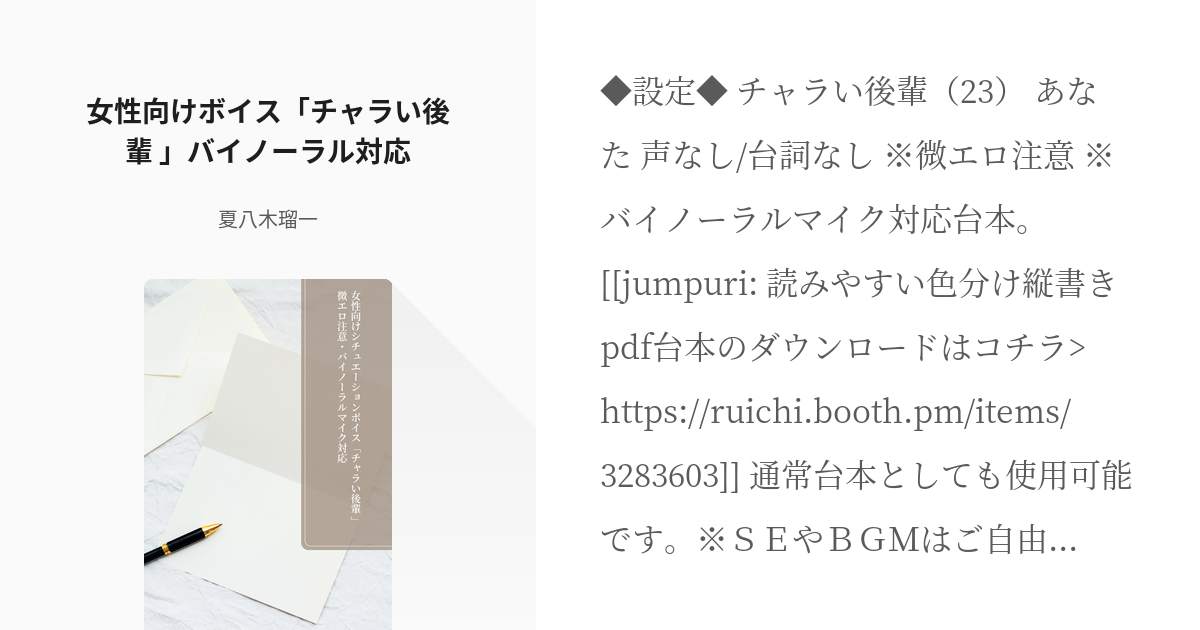 女性向けボイス「チャラい後輩」バイノーラル対応

夏八木瑠一

女性向けシチュエーションボイス「チャラい後輩」
微エロ注意・バイノーラルマイク対応

◆設定◆ チャラい後輩（23） あなた 声なし/台詞なし ※微エロ注意 ※バイノーラルマイク対応台本。[[jumpuri: 読みやすい色分け縦書きpdf台本のダウンロードはコチラ> https://ruichi.booth.pm/items/3283603]] 通常台本としても使用可能です。※ＳＥやＢＧＭはご自由…